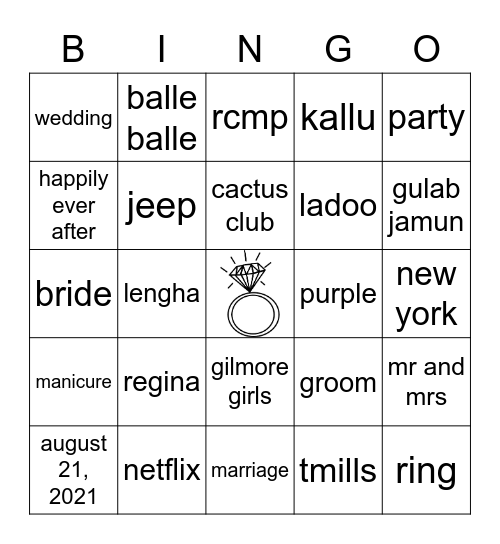 | B | I | N | G | O |
|---|---|---|---|---|
| wedding | balle balle | rcmp | kallu | party |
| happily ever after | jeep | cactus club | ladoo | gulab jamun |
| bride | lengha | | purple | new york |
| manicure | regina | gilmore girls | groom | mr and mrs |
| august 21, 2021 | netflix | marriage | tmills | ring |